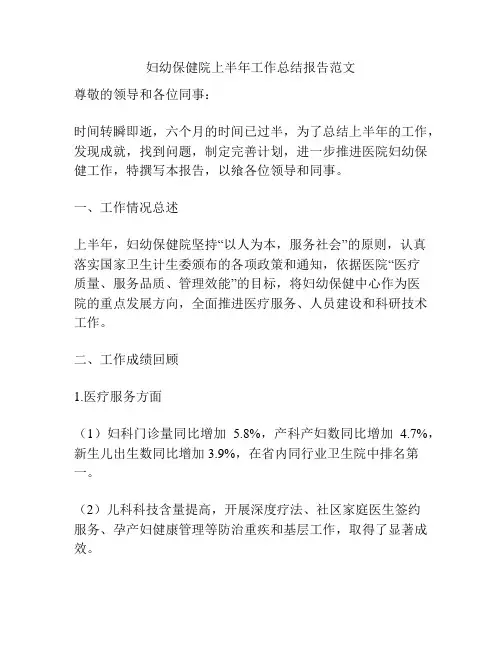 妇幼保健院上半年工作总结报告范文

尊敬的领导和各位同事：

时间转瞬即逝，六个月的时间已过半，为了总结上半年的工作，发现成就，找到问题，制定完善计划，进一步推进医院妇幼保健工作，特撰写本报告，以飨各位领导和同事。

一、工作情况总述

上半年，妇幼保健院坚持“以人为本，服务社会”的原则，认真落实国家卫生计生委颁布的各项政策和通知，依据医院“医疗质量、服务品质、管理效能”的目标，将妇幼保健中心作为医院的重点发展方向，全面推进医疗服务、人员建设和科研技术工作。

二、工作成绩回顾

1.医疗服务方面

（1）妇科门诊量同比增加 5.8%，产科产妇数同比增加 4.7%，新生儿出生数同比增加 3.9%，在省内同行业卫生院中排名第一。

（2）儿科科技含量提高，开展深度疗法、社区家庭医生签约服务、孕产妇健康管理等防治重疾和基层工作，取得了显著成效。